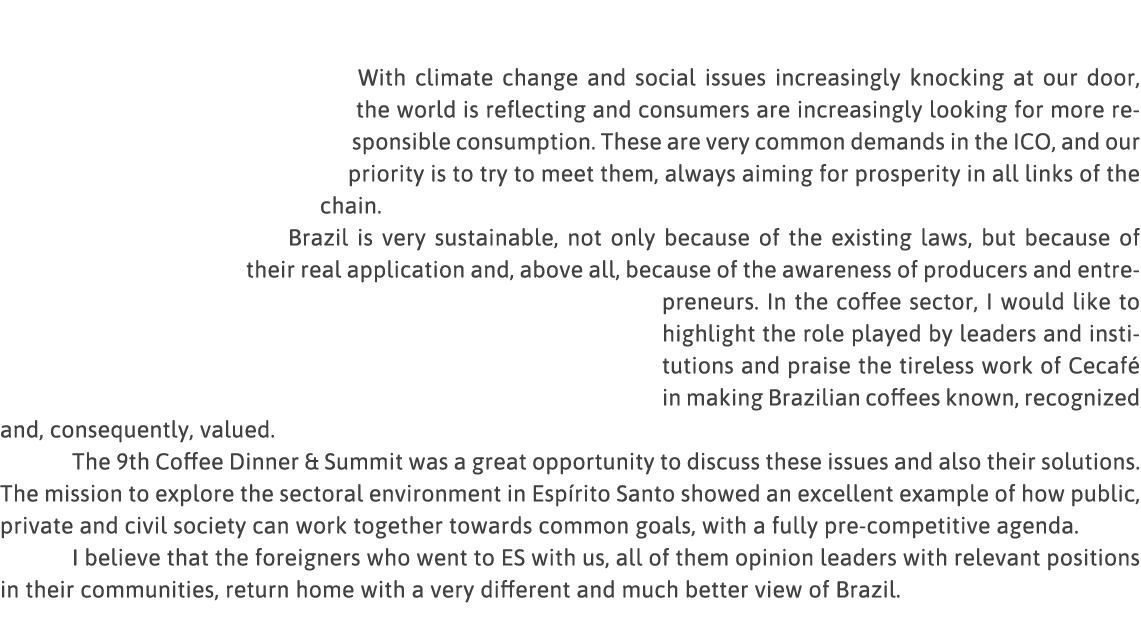 With climate change and social issues increasingly knocking at our door, the world is reflecting and consumers are increasingly looking for more responsible consumption. These are very common demands in the ICO, and our priority is to try to meet them, always aiming for prosperity in all links of the chain.

Brazil is very sustainable, not only because of the existing laws, but because of their real application and, above all, because of the awareness of producers and entrepreneurs. In the coffee sector, I would like to highlight the role played by leaders and institutions and praise the tireless work of Cecafé in making Brazilian coffees known, recognized and, consequently, valued.

The 9th Coffee Dinner & Summit was a great opportunity to discuss these issues and also their solutions. The mission to explore the sectoral environment in Espírito Santo showed an excellent example of how public, private and civil society can work together towards common goals, with a fully pre-competitive agenda.

I believe that the foreigners who went to ES with us, all of them opinion leaders with relevant positions in their communities, return home with a very different and much better view of Brazil.